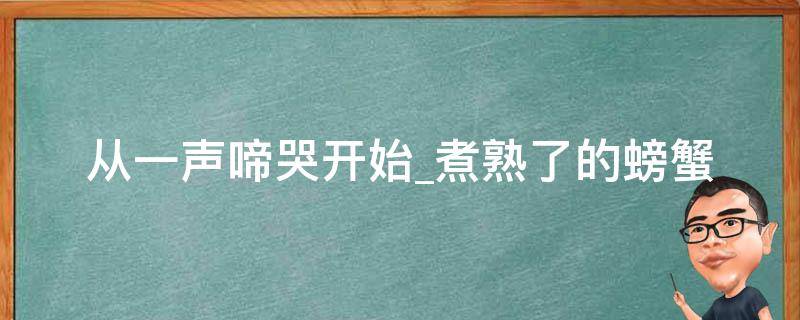 从一声啼哭开始_煮熟了的螃蟹